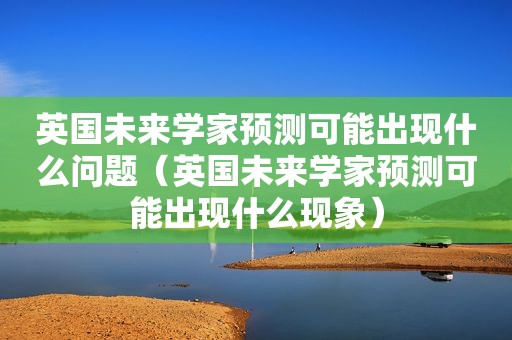 英国未来学家预测可能出现什么问题（英国未来学家预测可能出现什么现象）